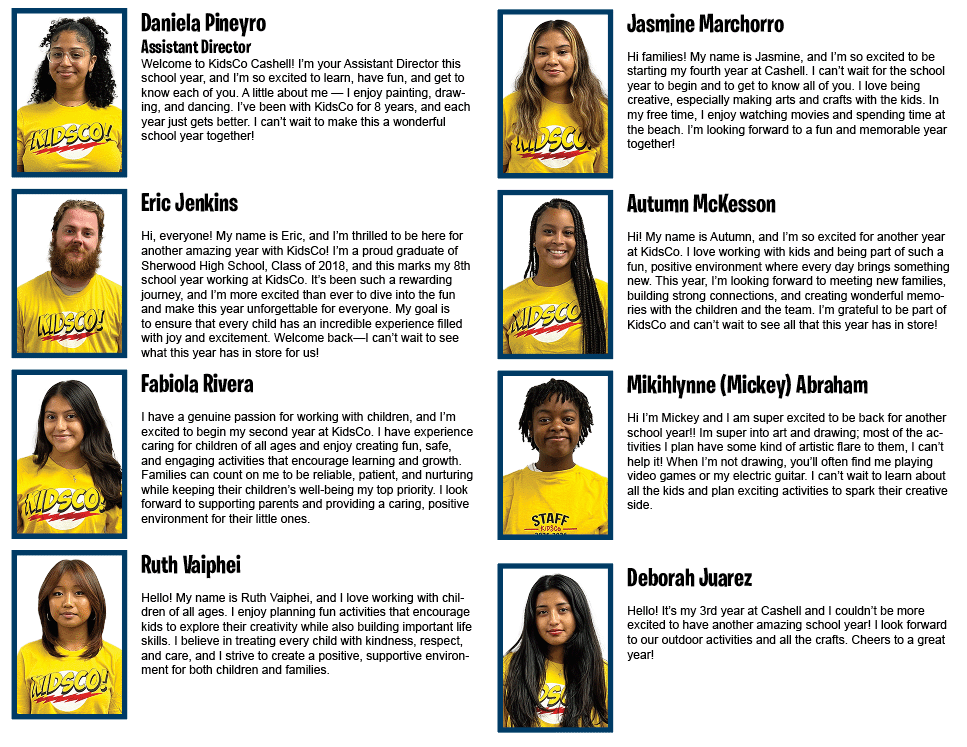 Daniela Pineyro
Assistant Director
Welcome to KidsCo Cashell! I'm your Assistant Director this school year, and I'm so excited to learn, have fun, and get to know each of you. A little about me — I enjoy painting, drawing, and dancing. I've been with KidsCo for 8 years, and each year just gets better. I can't wait to make this a wonderful school year together!

Eric Jenkins

Hi, everyone! My name is Eric, and I'm thrilled to be here for another amazing year with KidsCo! I'm a proud graduate of Sherwood High School, Class of 2018, and this marks my 8th school year working at KidsCo. It's been such a rewarding journey, and I'm more excited than ever to dive into the fun and make this year unforgettable for everyone. My goal is to ensure that every child has an incredible experience filled with joy and excitement. Welcome back—I can't wait to see what this year has in store for us!

Fabiola Rivera

I have a genuine passion for working with children, and I'm excited to begin my second year at KidsCo. I have experience caring for children of all ages and enjoy creating fun, safe, and engaging activities that encourage learning and growth. Families can count on me to be reliable, patient, and nurturing while keeping their children's well-being my top priority. I look forward to supporting parents and providing a caring, positive environment for their little ones.

Ruth Vaiphei

Hello! My name is Ruth Vaiphei, and I love working with children of all ages. I enjoy planning fun activities that encourage kids to explore their creativity while also building important life skills. I believe in treating every child with kindness, respect, and care, and I strive to create a positive, supportive environment for both children and families.

Jasmine Marchorro

Hi families! My name is Jasmine, and I'm so excited to be starting my fourth year at Cashell. I can't wait for the school year to begin and to get to know all of you. I love being creative, especially making arts and crafts with the kids. In my free time, I enjoy watching movies and spending time at the beach. I'm looking forward to a fun and memorable year together!

Autumn McKesson

Hi! My name is Autumn, and I'm so excited for another year at KidsCo. I love working with kids and being part of such a fun, positive environment where every day brings something new. This year, I'm looking forward to meeting new families, building strong connections, and creating wonderful memories with the children and the team. I'm grateful to be part of KidsCo and can't wait to see all that this year has in store!

Mikihlynne (Mickey) Abraham

Hi I'm Mickey and I am super excited to be back for another school year!! Im super into art and drawing; most of the activities I plan have some kind of artistic flare to them, I can't help it! When I'm not drawing, you'll often find me playing video games or my electric guitar. I can't wait to learn about all the kids and plan exciting activities to spark their creative side.

Deborah Juarez

Hello! It's my 3rd year at Cashell and I couldn't be more excited to have another amazing school year! I look forward to our outdoor activities and all the crafts. Cheers to a great year!